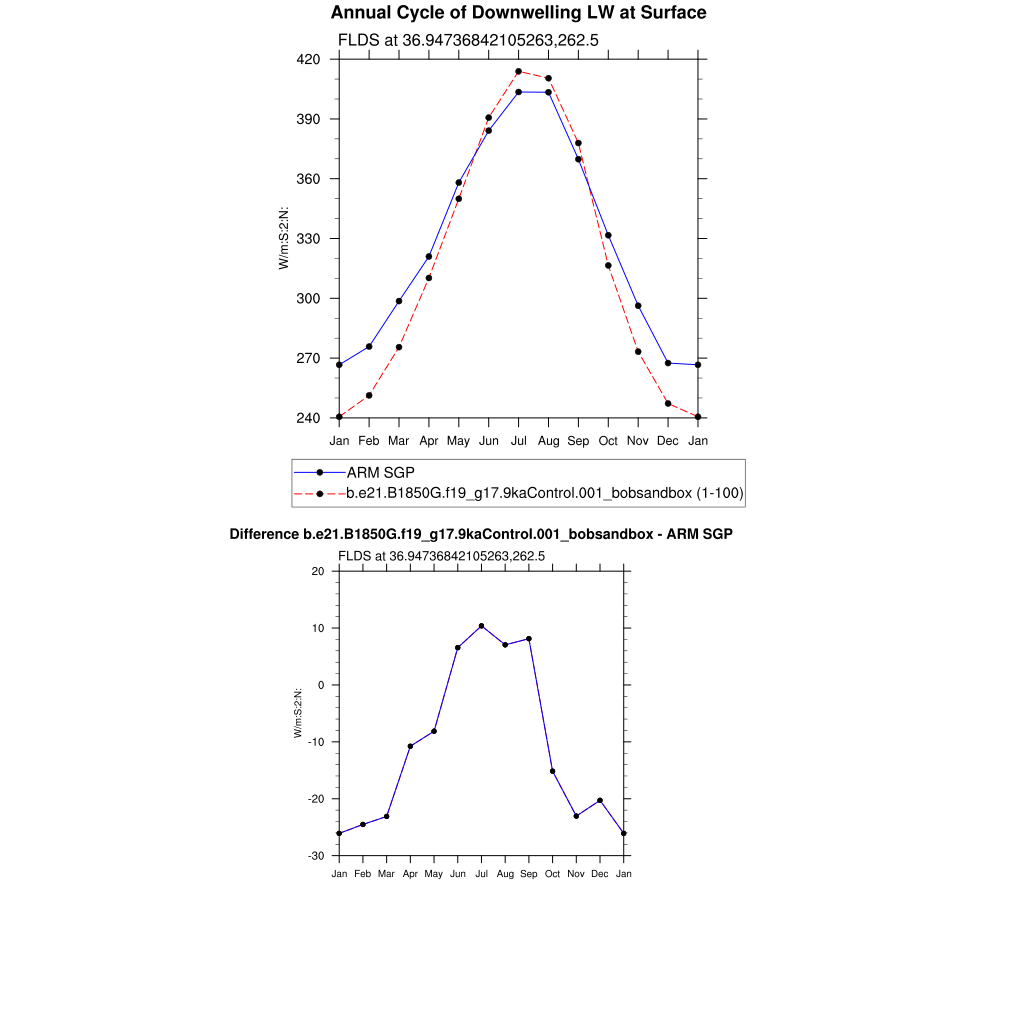 Annual Cycle of Downwelling LW at Surface

FLDS at 36.94736842105263,262.5

420
390
360
330
300
270
240

W/m:S:2:N:

Jan Feb Mar Apr May Jun Jul Aug Sep Oct Nov Dec Jan

ARM SGP
b.e21.B1850G.f19_g17.9kaControl.001_bobsandbox (1-100)

Difference b.e21.B1850G.f19_g17.9kaControl.001_bobsandbox - ARM SGP

FLDS at 36.94736842105263,262.5

20
10
0
-10
-20
-30

W/m:S:2:N:

Jan Feb Mar Apr May Jun Jul Aug Sep Oct Nov Dec Jan